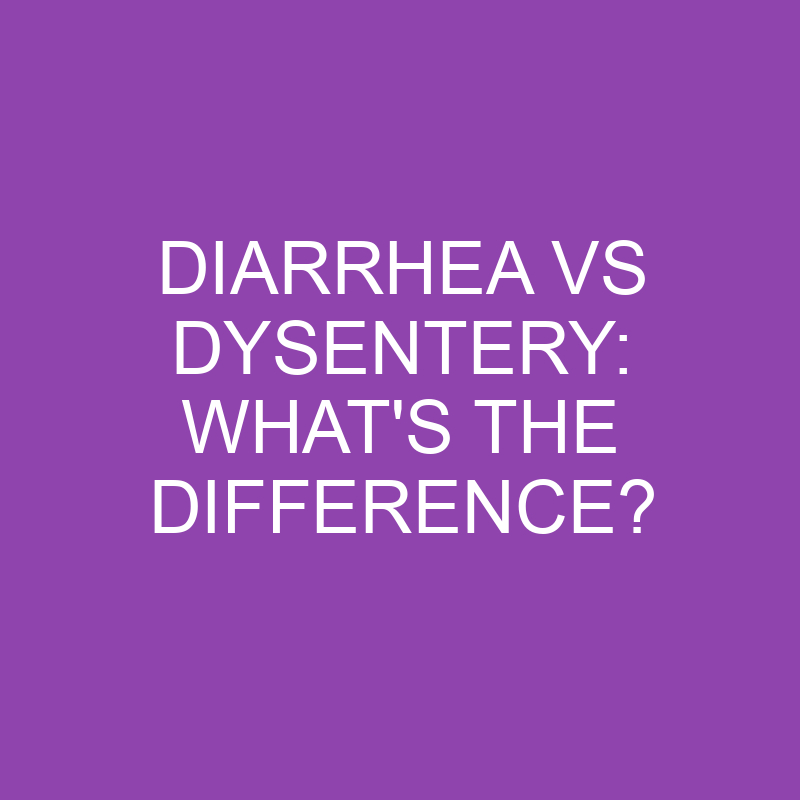 DIARRHEA VS DYSENTERY: WHAT'S THE DIFFERENCE?